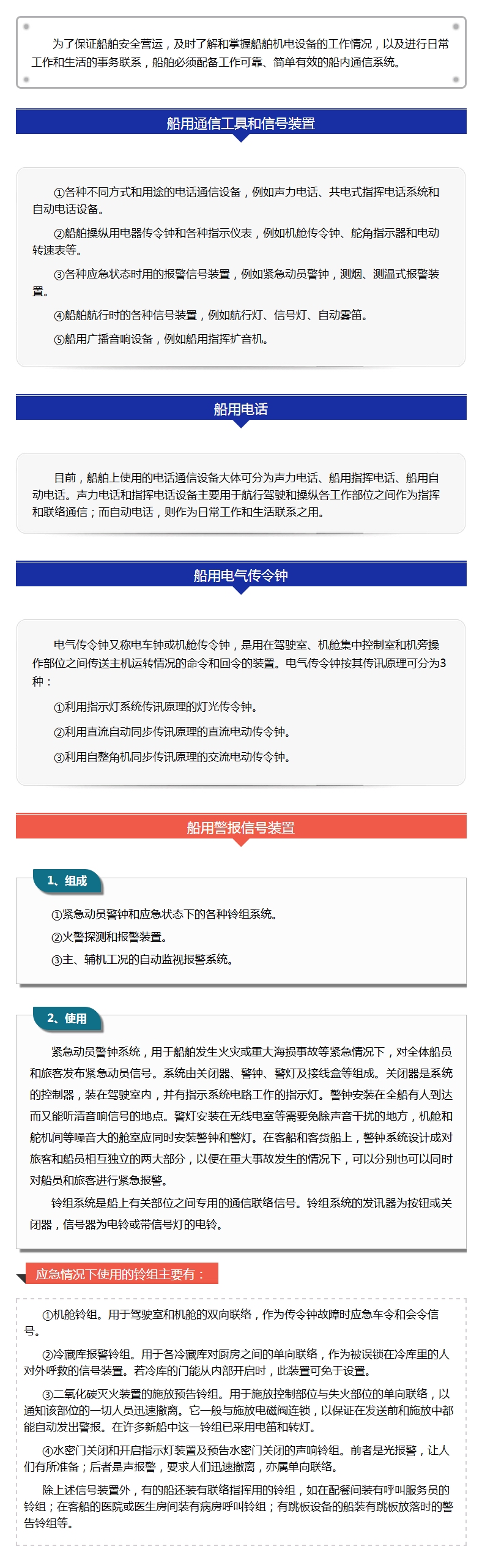 为了保证船舶安全营运，及时了解和掌握船舶机电设备的工作情况，以及进行日常工作和生活的事务联系，船舶必须配备工作可靠、简单有效的船内通信系统。

船用通信工具和信号装置

①各种不同方式和用途的电话通信设备，例如声力电话、共电式指挥电话系统和自动电话设备。

②船舶操纵用电器传令钟和各种指示仪表，例如机舱传令钟、舵角指示器和电动转速表等。

③各种应急状态时用的报警信号装置，例如紧急动员警钟，测烟、测温式报警装置。

④船舶航行时的各种信号装置，例如航行灯、信号灯、自动雾笛。

⑤船用广播音响设备，例如船用指挥扩音机。

船用电话

目前，船舶上使用的电话通信设备大体可分为声力电话、船用指挥电话、船用自动电话。声力电话和指挥电话设备主要用于航行驾驶和操纵各工作部位之间作为指挥和联络通信；而自动电话，则作为日常工作和生活联系之用。

船用电气传令钟

电气传令钟又称电车钟或机舱传令钟，是用在驾驶室、机舱集中控制室和机旁操作部位之间传送主机运转情况的命令和回令的装置。电气传令钟按其传讯原理可分为3种：

①利用指示灯系统传讯原理的灯光传令钟。

②利用直流自动同步传讯原理的直流电动传令钟。

③利用自整角机同步传讯原理的交流电动传令钟。

船用警报信号装置

1、组成

①紧急动员警钟和应急状态下的各种铃组系统。

②火警探测和报警装置。

③主、辅机工况的自动监视报警系统。

2、使用

紧急动员警钟系统，用于船舶发生火灾或重大海损事故等紧急情况下，对全体船员和旅客发布紧急动员信号。系统由关闭器、警钟、警灯及接线盒等组成。关闭器是系统的控制器，装在驾驶室内，并有指示系统电路工作的指示灯。警钟安装在全船有人到达而又能听清音响信号的地点。警灯安装在无线电室等需要免除声音干扰的地方，机舱和舵机间等噪音大的舱室应同时安装警钟和警灯。在客船和客货船上，警钟系统设计成对旅客和船员相互独立的两大部分，以便在重大事故发生的情况下，可以分别也可以同时对船员和旅客进行紧急报警。

铃组系统是船上有关部位之间专用的通信联络信号。铃组系统的发讯器为按钮或关闭器，信号器为电铃或带信号灯的电铃。

应急情况下使用的铃组主要有：

①机舱铃组。用于驾驶室和机舱的双向联络，作为传令钟故障时应急车令和会令信号。

②冷藏库报警铃组。用于各冷藏库对厨房之间的单向联络，作为被误锁在冷库里的人对外呼救的信号装置。若冷库的门能从内部开启时，此装置可免于设置。

③二氧化碳灭火装置的施放预告铃组。用于施放控制部位与失火部位的单向联络，以通知该部位的一切人员迅速撤离。它一般与施放电磁阀连锁，以保证在发送前和施放中都能自动发出警报。在许多新船中这一铃组已采用电笛和转灯。

④水密门关闭和开启指示灯装置及预告水密门关闭的声响铃组。前者是光报警，让人们有所准备；后者是声报警，要求人们迅速撤离，亦属单向联络。

除上述信号装置外，有的船还装有联络指挥用的铃组，如在配餐间装有呼叫服务员的铃组；在客船的医院或医生房间装有病房呼叫铃组；有跳板设备的船装有跳板放落时的警告铃组等。